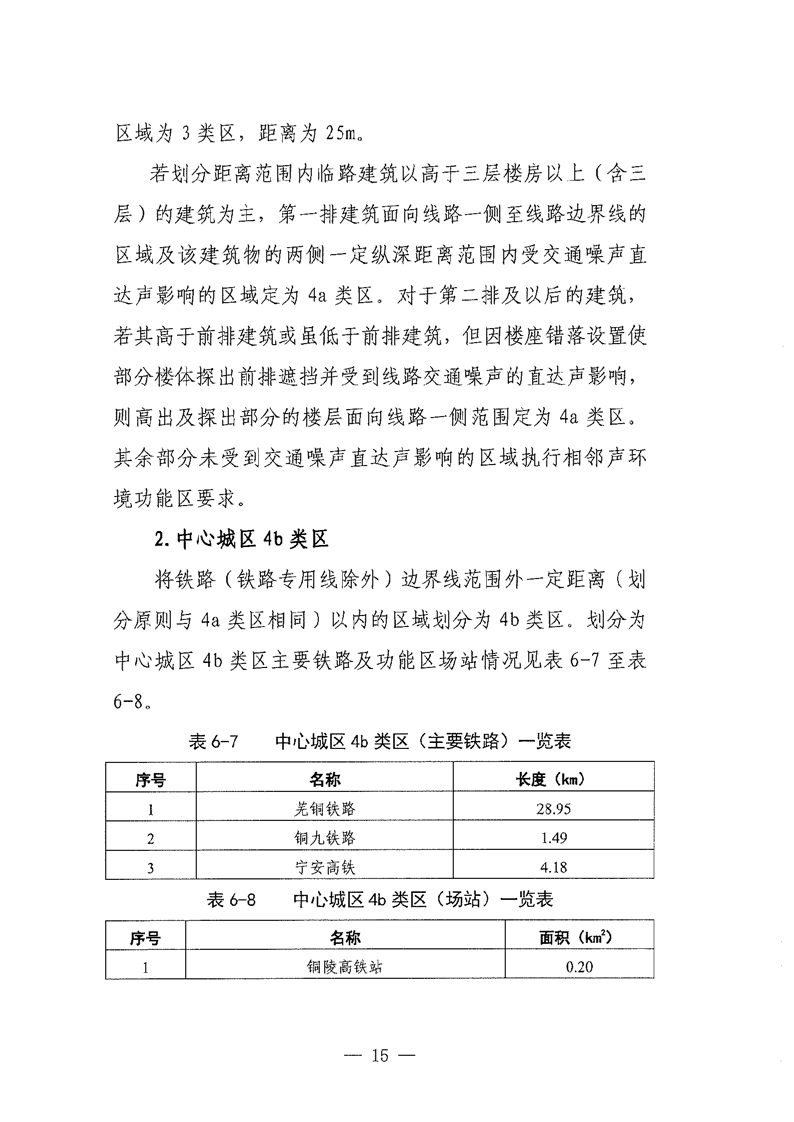 区域为 3 类区，距离为 25m。

若划分距离范围内临路建筑以高于三层楼房以上（含三层）的建筑为主，第一排建筑面向线路一侧至线路边界线的区域及该建筑物的两侧一定纵深距离范围内受交通噪声直达声影响的区域定为 4a 类区。对于第二排及以后的建筑，若其高于前排建筑或虽低于前排建筑，但因楼座错落设置使部分楼体探出前排遮挡并受到线路交通噪声的直达声影响，则高出及探出部分的楼层面向线路一侧范围定为 4a 类区。其余部分未受到交通噪声直达声影响的区域执行相邻声环境功能区要求。

2. 中心城区 4b 类区

将铁路（铁路专用线除外）边界线范围外一定距离（划分原则与 4a 类区相同）以内的区域划分为 4b 类区。划分为中心城区 4b 类区主要铁路及功能区场站情况见表 6-7 至表 6-8。

表 6-7　中心城区 4b 类区（主要铁路）一览表

| 序号 | 名称 | 长度（km） |
|---|---|---|
| 1 | 芜铜铁路 | 28.95 |
| 2 | 铜九铁路 | 1.49 |
| 3 | 宁安高铁 | 4.18 |

表 6-8　中心城区 4b 类区（场站）一览表

| 序号 | 名称 | 面积（$km^2$） |
|---|---|---|
| 1 | 铜陵高铁站 | 0.20 |

— 15 —